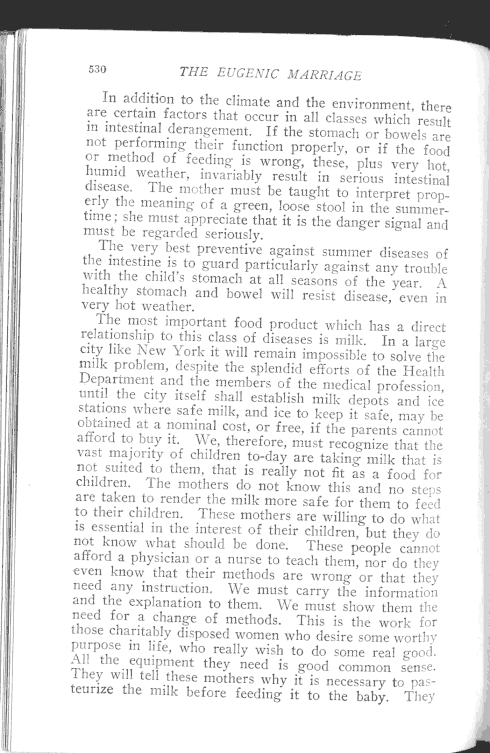 530 THE EUGENIC MARRIAGE

In addition to the climate and the environment, there are certain factors that occur in all classes which result in intestinal derangement. If the stomach or bowels are not performing their function properly, or if the food or method of feeding is wrong, these, plus very hot, humid weather, invariably result in serious intestinal disease. The mother must be taught to interpret properly the meaning of a green, loose stool in the summertime; she must appreciate that it is the danger signal and must be regarded seriously.

The very best preventive against summer diseases of the intestine is to guard particularly against any trouble with the child's stomach at all seasons of the year. A healthy stomach and bowel will resist disease, even in very hot weather.

The most important food product which has a direct relationship to this class of diseases is milk. In a large city like New York it will remain impossible to solve the milk problem, despite the splendid efforts of the Health Department and the members of the medical profession, until the city itself shall establish milk depots and ice stations where safe milk, and ice to keep it safe, may be obtained at a nominal cost, or free, if the parents cannot afford to buy it. We, therefore, must recognize that the vast majority of children to-day are taking milk that is not suited to them, that is really not fit as a food for children. The mothers do not know this and no steps are taken to render the milk more safe for them to feed to their children. These mothers are willing to do what is essential in the interest of their children, but they do not know what should be done. These people cannot afford a physician or a nurse to teach them, nor do they even know that their methods are wrong or that they need any instruction. We must carry the information and the explanation to them. We must show them the need for a change of methods. This is the work for those charitably disposed women who desire some worthy purpose in life, who really wish to do some real good. All the equipment they need is good common sense. They will tell these mothers why it is necessary to pasteurize the milk before feeding it to the baby. They